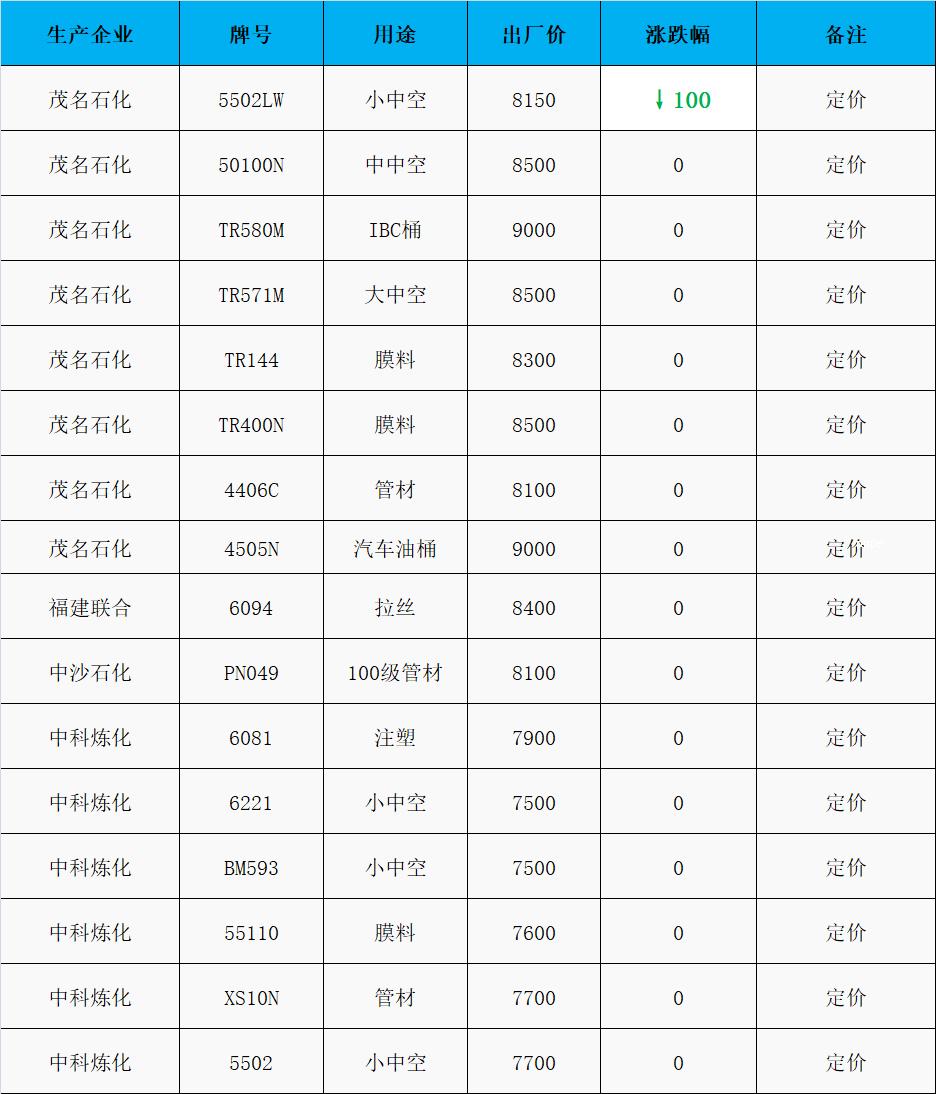 | 生产企业 | 牌号 | 用途 | 出厂价 | 涨跌幅 | 备注 |
|---|---|---|---|---|---|
| 茂名石化 | 5502LW | 小中空 | 8150 | ↓100 | 定价 |
| 茂名石化 | 50100N | 中中空 | 8500 | 0 | 定价 |
| 茂名石化 | TR580M | IBC桶 | 9000 | 0 | 定价 |
| 茂名石化 | TR571M | 大中空 | 8500 | 0 | 定价 |
| 茂名石化 | TR144 | 膜料 | 8300 | 0 | 定价 |
| 茂名石化 | TR400N | 膜料 | 8500 | 0 | 定价 |
| 茂名石化 | 4406C | 管材 | 8100 | 0 | 定价 |
| 茂名石化 | 4505N | 汽车油桶 | 9000 | 0 | 定价 |
| 福建联合 | 6094 | 拉丝 | 8400 | 0 | 定价 |
| 中沙石化 | PN049 | 100级管材 | 8100 | 0 | 定价 |
| 中科炼化 | 6081 | 注塑 | 7900 | 0 | 定价 |
| 中科炼化 | 6221 | 小中空 | 7500 | 0 | 定价 |
| 中科炼化 | BM593 | 小中空 | 7500 | 0 | 定价 |
| 中科炼化 | 55110 | 膜料 | 7600 | 0 | 定价 |
| 中科炼化 | XS10N | 管材 | 7700 | 0 | 定价 |
| 中科炼化 | 5502 | 小中空 | 7700 | 0 | 定价 |